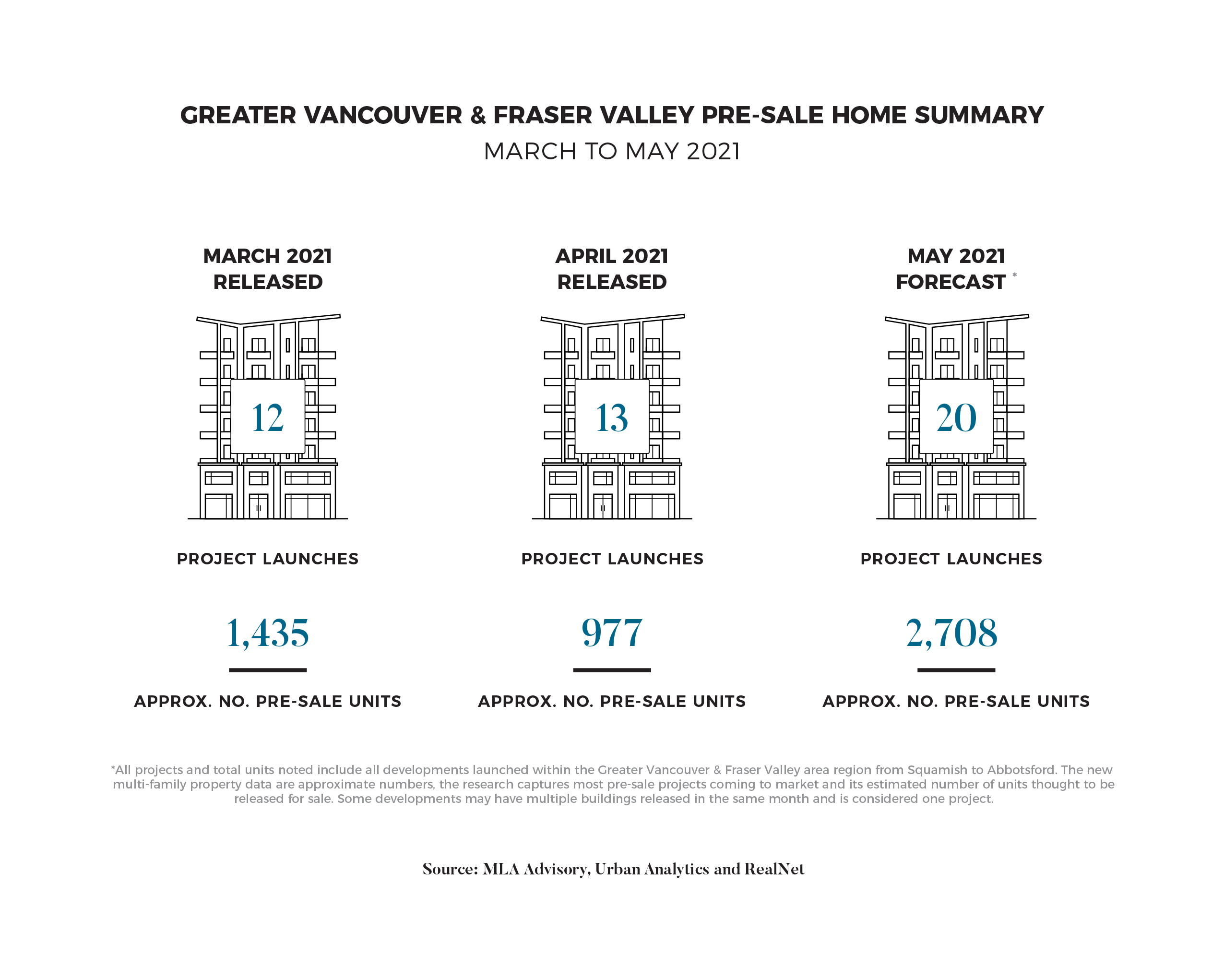 GREATER VANCOUVER & FRASER VALLEY PRE-SALE HOME SUMMARY
MARCH TO MAY 2021

MARCH 2021
RELEASED

12

PROJECT LAUNCHES

1,435

APPROX. NO. PRE-SALE UNITS

APRIL 2021
RELEASED

13

PROJECT LAUNCHES

977

APPROX. NO. PRE-SALE UNITS

MAY 2021
FORECAST *

20

PROJECT LAUNCHES

2,708

APPROX. NO. PRE-SALE UNITS

*All projects and total units noted include all developments launched within the Greater Vancouver & Fraser Valley area region from Squamish to Abbotsford. The new multi-family property data are approximate numbers, the research captures most pre-sale projects coming to market and its estimated number of units thought to be released for sale. Some developments may have multiple buildings released in the same month and is considered one project.

Source: MLA Advisory, Urban Analytics and RealNet